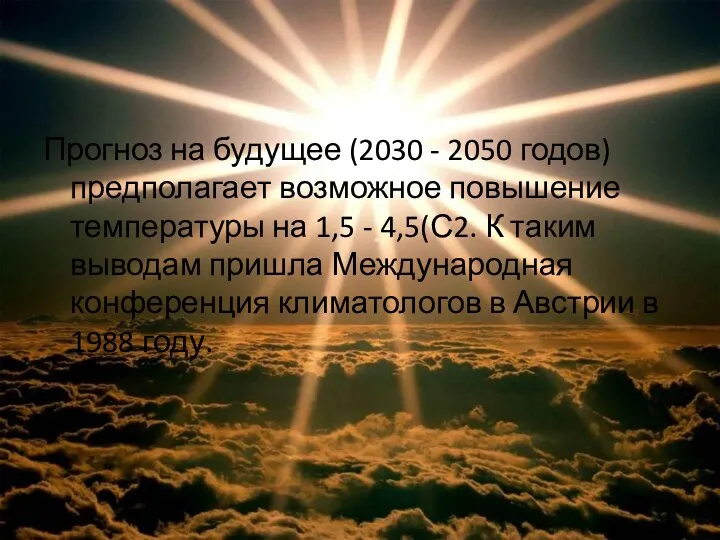 Прогноз на будущее (2030 - 2050 годов) предполагает возможное повышение температуры на 1,5 - 4,5(С2. К таким выводам пришла Международная конференция климатологов в Австрии в 1988 году.